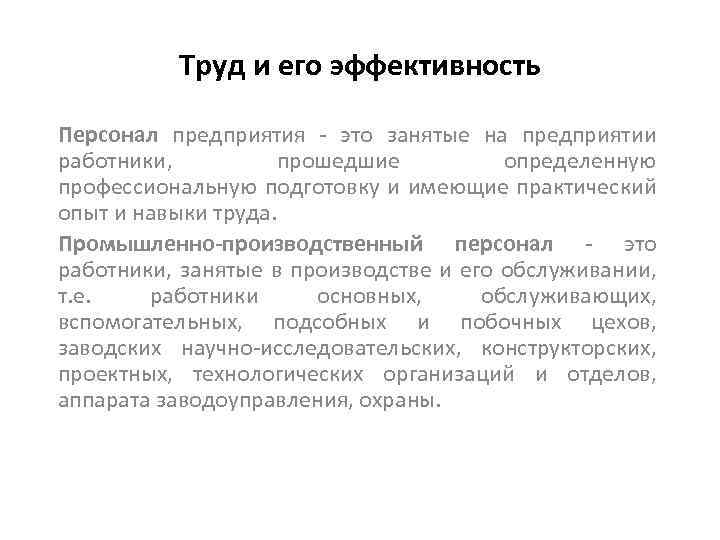 Труд и его эффективность

Персонал предприятия - это занятые на предприятии работники, прошедшие определенную профессиональную подготовку и имеющие практический опыт и навыки труда.

Промышленно-производственный персонал - это работники, занятые в производстве и его обслуживании, т.е. работники основных, обслуживающих, вспомогательных, подсобных и побочных цехов, заводских научно-исследовательских, конструкторских, проектных, технологических организаций и отделов, аппарата заводоуправления, охраны.